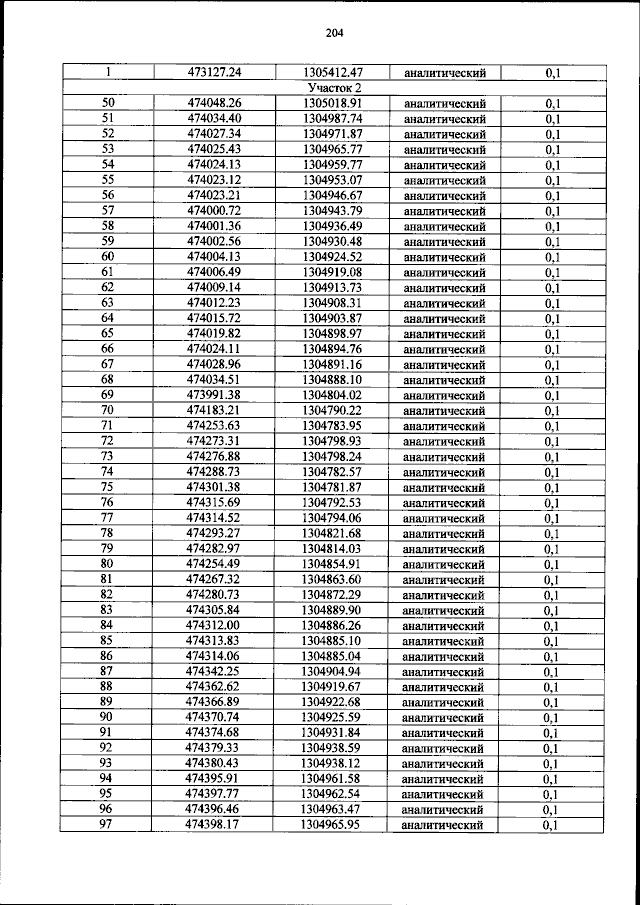 204

| 1 | 473127.24 | 1305412.47 | аналитический | 0,1 |
|---|---|---|---|---|
| Участок 2 | | | | |
| 50 | 474048.26 | 1305018.91 | аналитический | 0,1 |
| 51 | 474034.40 | 1304987.74 | аналитический | 0,1 |
| 52 | 474027.34 | 1304971.87 | аналитический | 0,1 |
| 53 | 474025.43 | 1304965.77 | аналитический | 0,1 |
| 54 | 474024.13 | 1304959.77 | аналитический | 0,1 |
| 55 | 474023.12 | 1304953.07 | аналитический | 0,1 |
| 56 | 474023.21 | 1304946.67 | аналитический | 0,1 |
| 57 | 474000.72 | 1304943.79 | аналитический | 0,1 |
| 58 | 474001.36 | 1304936.49 | аналитический | 0,1 |
| 59 | 474002.56 | 1304930.48 | аналитический | 0,1 |
| 60 | 474004.13 | 1304924.52 | аналитический | 0,1 |
| 61 | 474006.49 | 1304919.08 | аналитический | 0,1 |
| 62 | 474009.14 | 1304913.73 | аналитический | 0,1 |
| 63 | 474012.23 | 1304908.31 | аналитический | 0,1 |
| 64 | 474015.72 | 1304903.87 | аналитический | 0,1 |
| 65 | 474019.82 | 1304898.97 | аналитический | 0,1 |
| 66 | 474024.11 | 1304894.76 | аналитический | 0,1 |
| 67 | 474028.96 | 1304891.16 | аналитический | 0,1 |
| 68 | 474034.51 | 1304888.10 | аналитический | 0,1 |
| 69 | 473991.38 | 1304804.02 | аналитический | 0,1 |
| 70 | 474183.21 | 1304790.22 | аналитический | 0,1 |
| 71 | 474253.63 | 1304783.95 | аналитический | 0,1 |
| 72 | 474273.31 | 1304798.93 | аналитический | 0,1 |
| 73 | 474276.88 | 1304798.24 | аналитический | 0,1 |
| 74 | 474288.73 | 1304782.57 | аналитический | 0,1 |
| 75 | 474301.38 | 1304781.87 | аналитический | 0,1 |
| 76 | 474315.69 | 1304792.53 | аналитический | 0,1 |
| 77 | 474314.52 | 1304794.06 | аналитический | 0,1 |
| 78 | 474293.27 | 1304821.68 | аналитический | 0,1 |
| 79 | 474282.97 | 1304814.03 | аналитический | 0,1 |
| 80 | 474254.49 | 1304854.91 | аналитический | 0,1 |
| 81 | 474267.32 | 1304863.60 | аналитический | 0,1 |
| 82 | 474280.73 | 1304872.29 | аналитический | 0,1 |
| 83 | 474305.84 | 1304889.90 | аналитический | 0,1 |
| 84 | 474312.00 | 1304886.26 | аналитический | 0,1 |
| 85 | 474313.83 | 1304885.10 | аналитический | 0,1 |
| 86 | 474314.06 | 1304885.04 | аналитический | 0,1 |
| 87 | 474342.25 | 1304904.94 | аналитический | 0,1 |
| 88 | 474362.62 | 1304919.67 | аналитический | 0,1 |
| 89 | 474366.89 | 1304922.68 | аналитический | 0,1 |
| 90 | 474370.74 | 1304925.59 | аналитический | 0,1 |
| 91 | 474374.68 | 1304931.84 | аналитический | 0,1 |
| 92 | 474379.33 | 1304938.59 | аналитический | 0,1 |
| 93 | 474380.43 | 1304938.12 | аналитический | 0,1 |
| 94 | 474395.91 | 1304961.58 | аналитический | 0,1 |
| 95 | 474397.77 | 1304962.54 | аналитический | 0,1 |
| 96 | 474396.46 | 1304963.47 | аналитический | 0,1 |
| 97 | 474398.17 | 1304965.95 | аналитический | 0,1 |